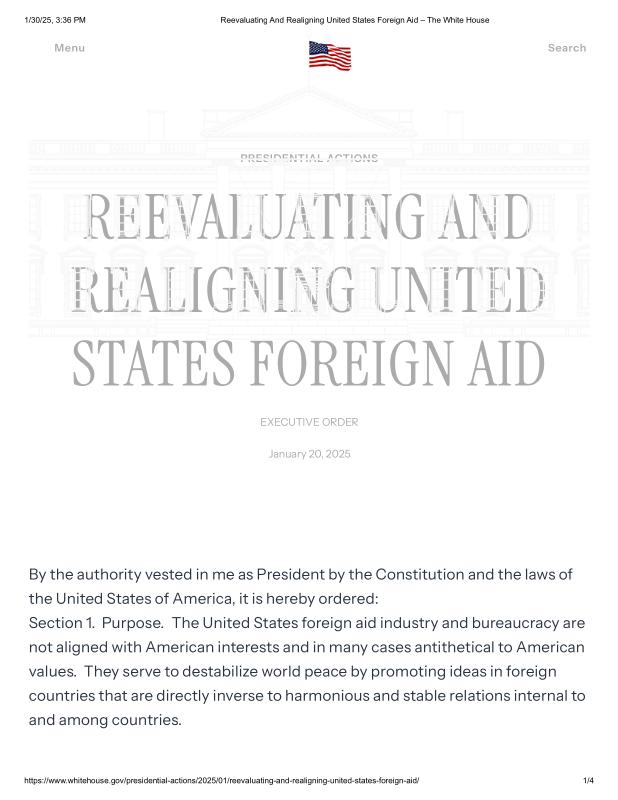 1/30/25, 3:36 PM Reevaluating And Realigning United States Foreign Aid – The White House

Menu

Search

PRESIDENTIAL ACTIONS

REEVALUATING AND REALIGNING UNITED STATES FOREIGN AID

EXECUTIVE ORDER

January 20, 2025

By the authority vested in me as President by the Constitution and the laws of the United States of America, it is hereby ordered:
Section 1. Purpose. The United States foreign aid industry and bureaucracy are not aligned with American interests and in many cases antithetical to American values. They serve to destabilize world peace by promoting ideas in foreign countries that are directly inverse to harmonious and stable relations internal to and among countries.

https://www.whitehouse.gov/presidential-actions/2025/01/reevaluating-and-realigning-united-states-foreign-aid/ 1/4